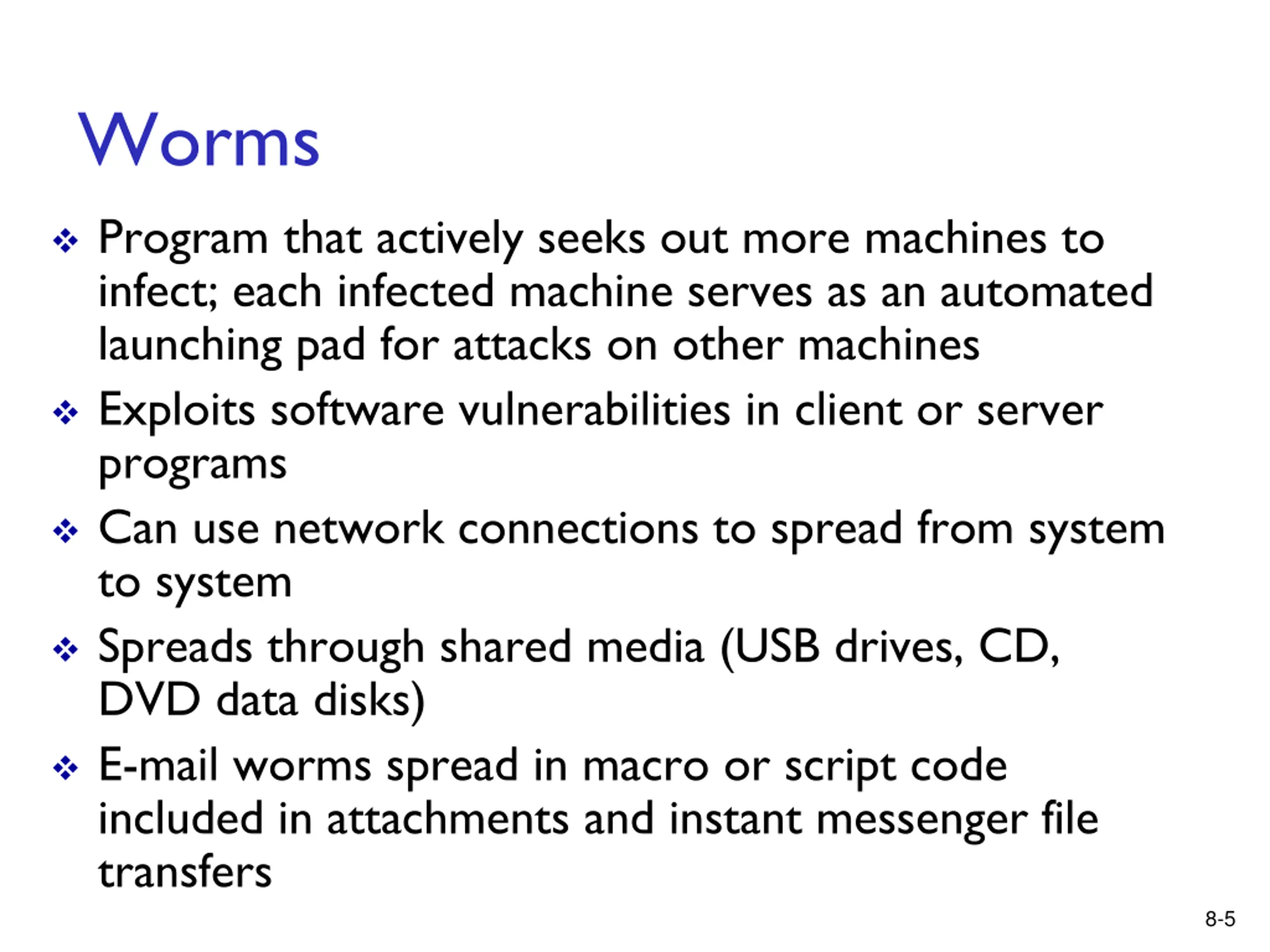 Worms

❖ Program that actively seeks out more machines to infect; each infected machine serves as an automated launching pad for attacks on other machines

❖ Exploits software vulnerabilities in client or server programs

❖ Can use network connections to spread from system to system

❖ Spreads through shared media (USB drives, CD, DVD data disks)

❖ E-mail worms spread in macro or script code included in attachments and instant messenger file transfers

8-5